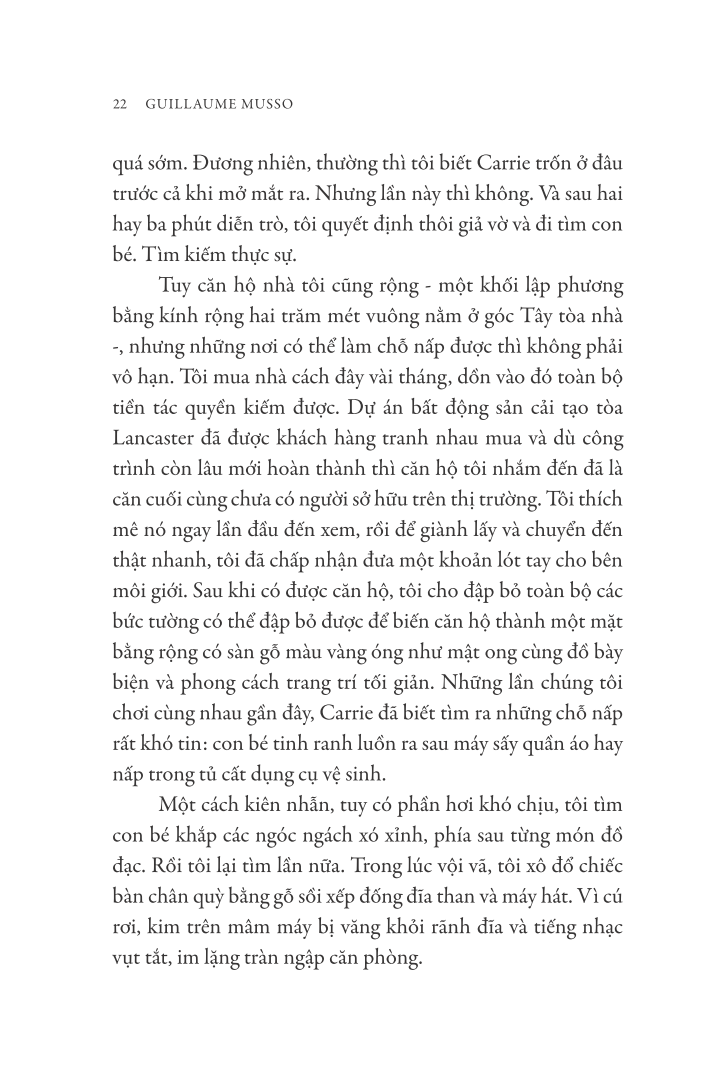 22 GUILLAUME MUSSO

quá sớm. Đương nhiên, thường thì tôi biết Carrie trốn ở đâu trước cả khi mở mắt ra. Nhưng lần này thì không. Và sau hai hay ba phút diễn trò, tôi quyết định thôi giả vờ và đi tìm con bé. Tìm kiếm thực sự.

Tuy căn hộ nhà tôi cũng rộng - một khối lập phương bằng kính rộng hai trăm mét vuông nằm ở góc Tây tòa nhà -, nhưng những nơi có thể làm chỗ nấp được thì không phải vô hạn. Tôi mua nhà cách đây vài tháng, dồn vào đó toàn bộ tiền tác quyền kiếm được. Dự án bất động sản cải tạo tòa Lancaster đã được khách hàng tranh nhau mua và dù công trình còn lâu mới hoàn thành thì căn hộ tôi nhắm đến đã là căn cuối cùng chưa có người sở hữu trên thị trường. Tôi thích mê nó ngay lần đầu đến xem, rồi để giành lấy và chuyển đến thật nhanh, tôi đã chấp nhận đưa một khoản lót tay cho bên môi giới. Sau khi có được căn hộ, tôi cho đập bỏ toàn bộ các bức tường có thể đập bỏ được để biến căn hộ thành một mặt bằng rộng có sàn gỗ màu vàng óng như mật ong cùng đồ bày biện và phong cách trang trí tối giản. Những lần chúng tôi chơi cùng nhau gần đây, Carrie đã biết tìm ra những chỗ nấp rất khó tin: con bé tinh ranh luồn ra sau máy sấy quần áo hay nấp trong tủ cất dụng cụ vệ sinh.

Một cách kiên nhẫn, tuy có phần hơi khó chịu, tôi tìm con bé khắp các ngóc ngách xó xỉnh, phía sau từng món đồ đạc. Rồi tôi lại tìm lần nữa. Trong lúc vội vã, tôi xô đổ chiếc bàn chân quỳ bằng gỗ sồi xếp đống đĩa than và máy hát. Vì cú rơi, kim trên mâm máy bị văng khỏi rãnh đĩa và tiếng nhạc vụt tắt, im lặng tràn ngập căn phòng.